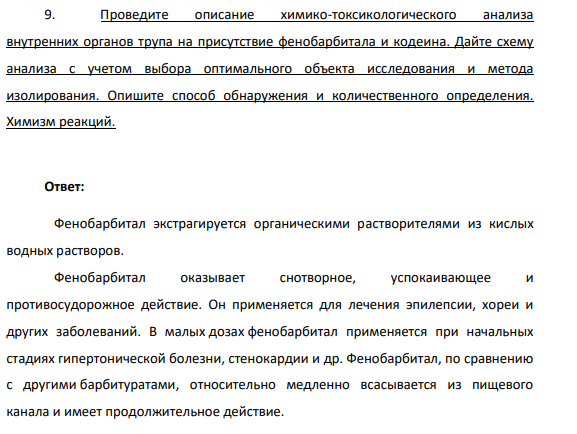 9. Проведите описание химико-токсикологического анализа внутренних органов трупа на присутствие фенобарбитала и кодеина. Дайте схему анализа с учетом выбора оптимального объекта исследования и метода изолирования. Опишите способ обнаружения и количественного определения. Химизм реакций.

Ответ:

Фенобарбитал экстрагируется органическими растворителями из кислых водных растворов.

Фенобарбитал оказывает снотворное, успокаивающее и противосудорожное действие. Он применяется для лечения эпилепсии, хореи и других заболеваний. В малых дозах фенобарбитал применяется при начальных стадиях гипертонической болезни, стенокардии и др. Фенобарбитал, по сравнению с другими барбитуратами, относительно медленно всасывается из пищевого канала и имеет продолжительное действие.